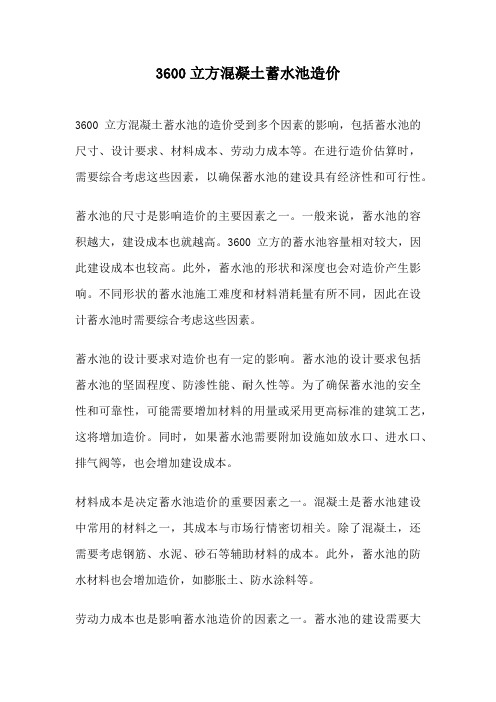 3600 立方混凝土蓄水池造价

3600 立方混凝土蓄水池的造价受到多个因素的影响，包括蓄水池的尺寸、设计要求、材料成本、劳动力成本等。在进行造价估算时，需要综合考虑这些因素，以确保蓄水池的建设具有经济性和可行性。

蓄水池的尺寸是影响造价的主要因素之一。一般来说，蓄水池的容积越大，建设成本也就越高。3600 立方的蓄水池容量相对较大，因此建设成本也较高。此外，蓄水池的形状和深度也会对造价产生影响。不同形状的蓄水池施工难度和材料消耗量有所不同，因此在设计蓄水池时需要综合考虑这些因素。

蓄水池的设计要求对造价也有一定的影响。蓄水池的设计要求包括蓄水池的坚固程度、防渗性能、耐久性等。为了确保蓄水池的安全性和可靠性，可能需要增加材料的用量或采用更高标准的建筑工艺，这将增加造价。同时，如果蓄水池需要附加设施如放水口、进水口、排气阀等，也会增加建设成本。

材料成本是决定蓄水池造价的重要因素之一。混凝土是蓄水池建设中常用的材料之一，其成本与市场行情密切相关。除了混凝土，还需要考虑钢筋、水泥、砂石等辅助材料的成本。此外，蓄水池的防水材料也会增加造价，如膨胀土、防水涂料等。

劳动力成本也是影响蓄水池造价的因素之一。蓄水池的建设需要大